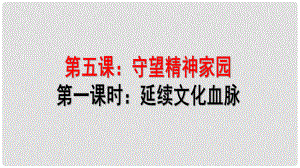 第五课：守望精神家园
第一课时：延续文化血脉